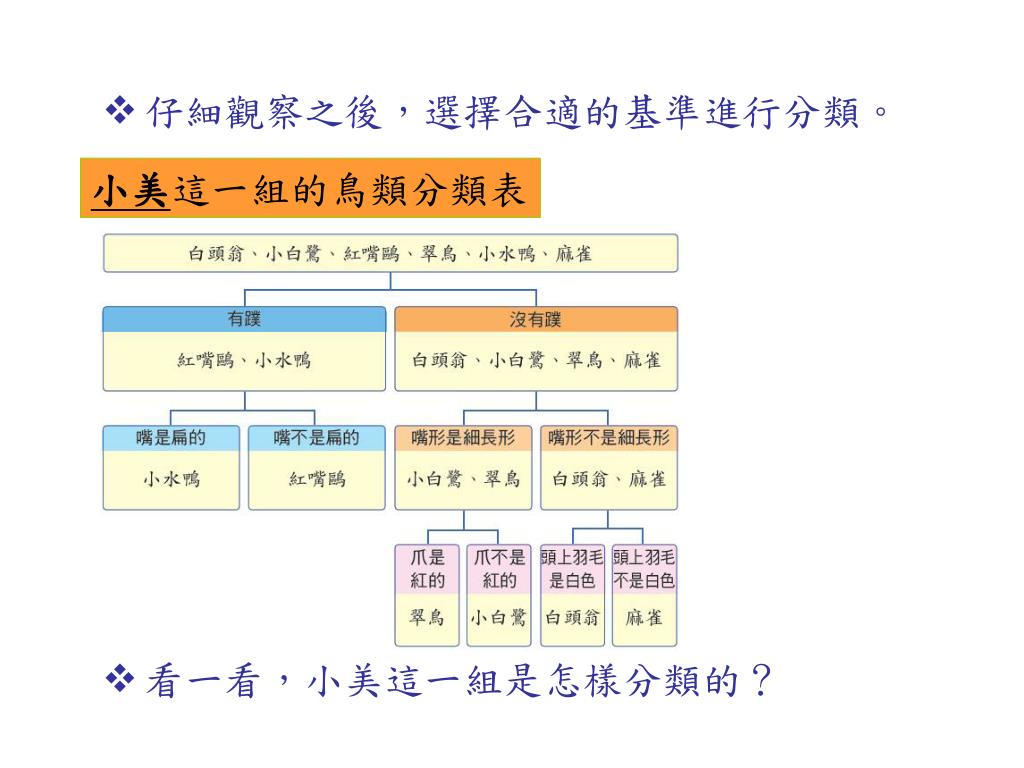 ❖ 仔細觀察之後，選擇合適的基準進行分類。

小美這一組的鳥類分類表

白頭翁、小白鷺、紅嘴鷗、翠鳥、小水鴨、麻雀

有蹼

紅嘴鷗、小水鴨

沒有蹼

白頭翁、小白鷺、翠鳥、麻雀

嘴是扁的

小水鴨

嘴不是扁的

紅嘴鷗

嘴形是細長形

小白鷺、翠鳥

嘴形不是細長形

白頭翁、麻雀

爪是紅的

翠鳥

爪不是紅的

小白鷺

頭上羽毛是白色

白頭翁

頭上羽毛不是白色

麻雀

❖ 看一看，小美這一組是怎樣分類的？